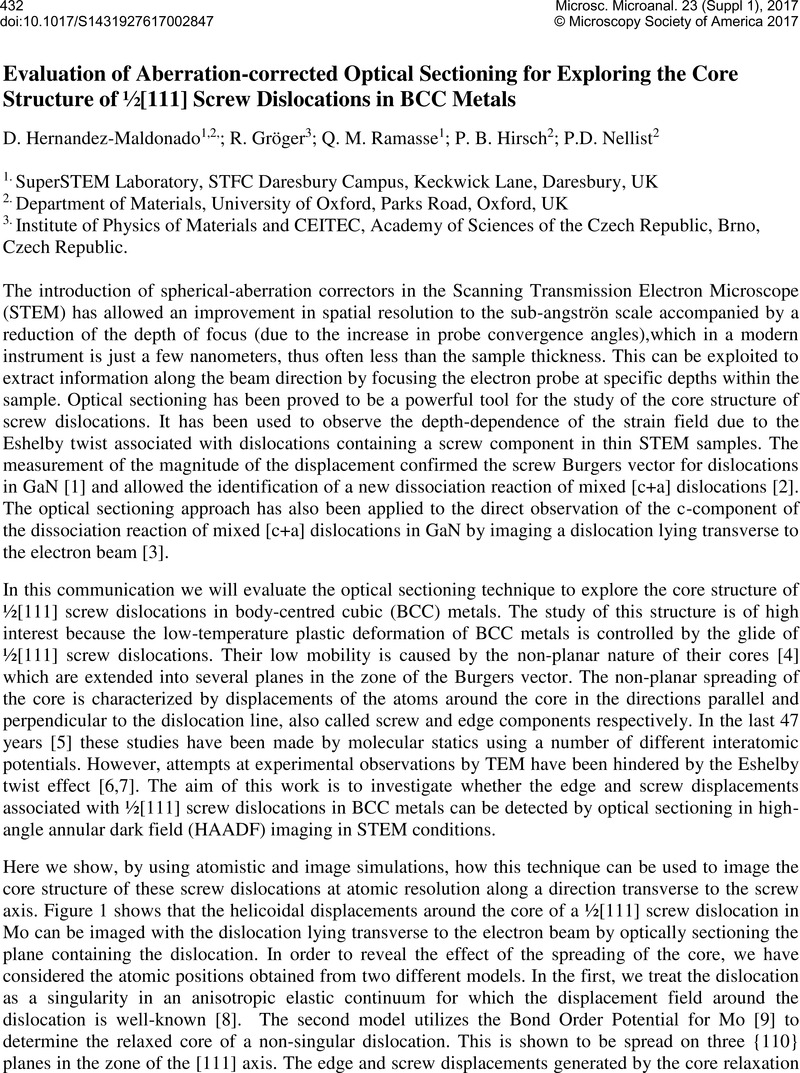 432
doi:10.1017/S1431927617002847

Microsc. Microanal. 23 (Suppl 1), 2017
© Microscopy Society of America 2017

Evaluation of Aberration-corrected Optical Sectioning for Exploring the Core Structure of ½[111] Screw Dislocations in BCC Metals

D. Hernandez-Maldonado$^{1,2,}$; R. Gröger$^{3}$; Q. M. Ramasse$^{1}$; P. B. Hirsch$^{2}$; P.D. Nellist$^{2}$

$^{1.}$ SuperSTEM Laboratory, STFC Daresbury Campus, Keckwick Lane, Daresbury, UK
$^{2.}$ Department of Materials, University of Oxford, Parks Road, Oxford, UK
$^{3.}$ Institute of Physics of Materials and CEITEC, Academy of Sciences of the Czech Republic, Brno, Czech Republic.

The introduction of spherical-aberration correctors in the Scanning Transmission Electron Microscope (STEM) has allowed an improvement in spatial resolution to the sub-angströn scale accompanied by a reduction of the depth of focus (due to the increase in probe convergence angles),which in a modern instrument is just a few nanometers, thus often less than the sample thickness. This can be exploited to extract information along the beam direction by focusing the electron probe at specific depths within the sample. Optical sectioning has been proved to be a powerful tool for the study of the core structure of screw dislocations. It has been used to observe the depth-dependence of the strain field due to the Eshelby twist associated with dislocations containing a screw component in thin STEM samples. The measurement of the magnitude of the displacement confirmed the screw Burgers vector for dislocations in GaN [1] and allowed the identification of a new dissociation reaction of mixed [c+a] dislocations [2]. The optical sectioning approach has also been applied to the direct observation of the c-component of the dissociation reaction of mixed [c+a] dislocations in GaN by imaging a dislocation lying transverse to the electron beam [3].

In this communication we will evaluate the optical sectioning technique to explore the core structure of ½[111] screw dislocations in body-centred cubic (BCC) metals. The study of this structure is of high interest because the low-temperature plastic deformation of BCC metals is controlled by the glide of ½[111] screw dislocations. Their low mobility is caused by the non-planar nature of their cores [4] which are extended into several planes in the zone of the Burgers vector. The non-planar spreading of the core is characterized by displacements of the atoms around the core in the directions parallel and perpendicular to the dislocation line, also called screw and edge components respectively. In the last 47 years [5] these studies have been made by molecular statics using a number of different interatomic potentials. However, attempts at experimental observations by TEM have been hindered by the Eshelby twist effect [6,7]. The aim of this work is to investigate whether the edge and screw displacements associated with ½[111] screw dislocations in BCC metals can be detected by optical sectioning in high-angle annular dark field (HAADF) imaging in STEM conditions.

Here we show, by using atomistic and image simulations, how this technique can be used to image the core structure of these screw dislocations at atomic resolution along a direction transverse to the screw axis. Figure 1 shows that the helicoidal displacements around the core of a ½[111] screw dislocation in Mo can be imaged with the dislocation lying transverse to the electron beam by optically sectioning the plane containing the dislocation. In order to reveal the effect of the spreading of the core, we have considered the atomic positions obtained from two different models. In the first, we treat the dislocation as a singularity in an anisotropic elastic continuum for which the displacement field around the dislocation is well-known [8]. The second model utilizes the Bond Order Potential for Mo [9] to determine the relaxed core of a non-singular dislocation. This is shown to be spread on three {110} planes in the zone of the [111] axis. The edge and screw displacements generated by the core relaxation